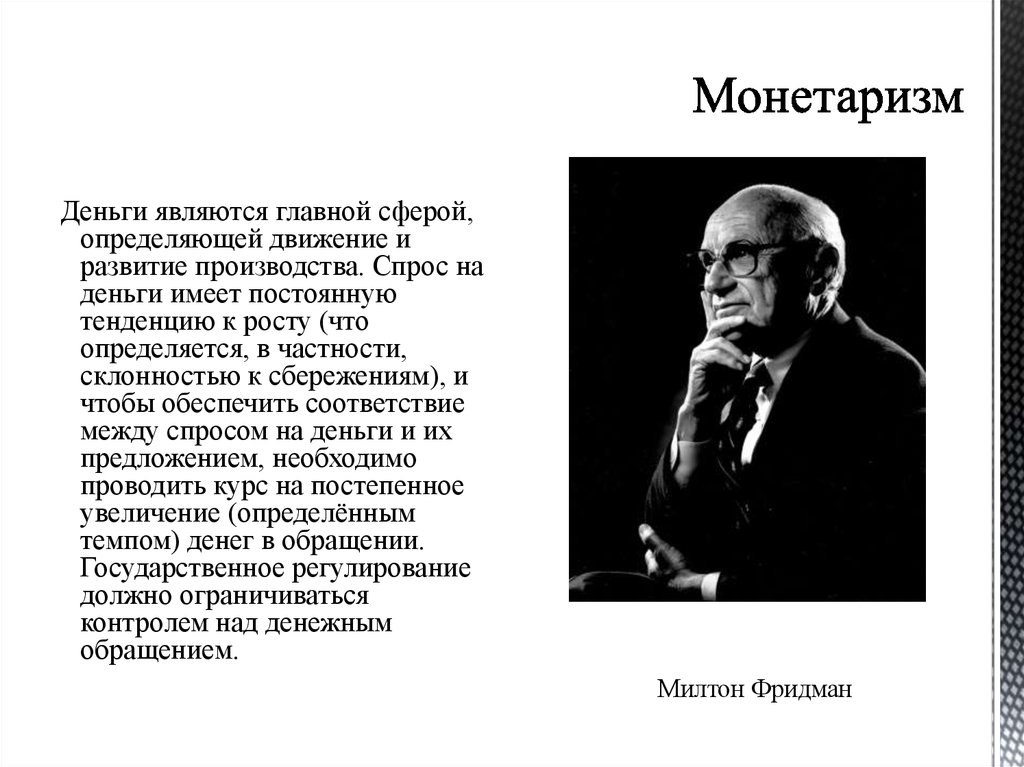 Монетаризм

Деньги являются главной сферой, определяющей движение и развитие производства. Спрос на деньги имеет постоянную тенденцию к росту (что определяется, в частности, склонностью к сбережениям), и чтобы обеспечить соответствие между спросом на деньги и их предложением, необходимо проводить курс на постепенное увеличение (определённым темпом) денег в обращении. Государственное регулирование должно ограничиваться контролем над денежным обращением.

Милтон Фридман